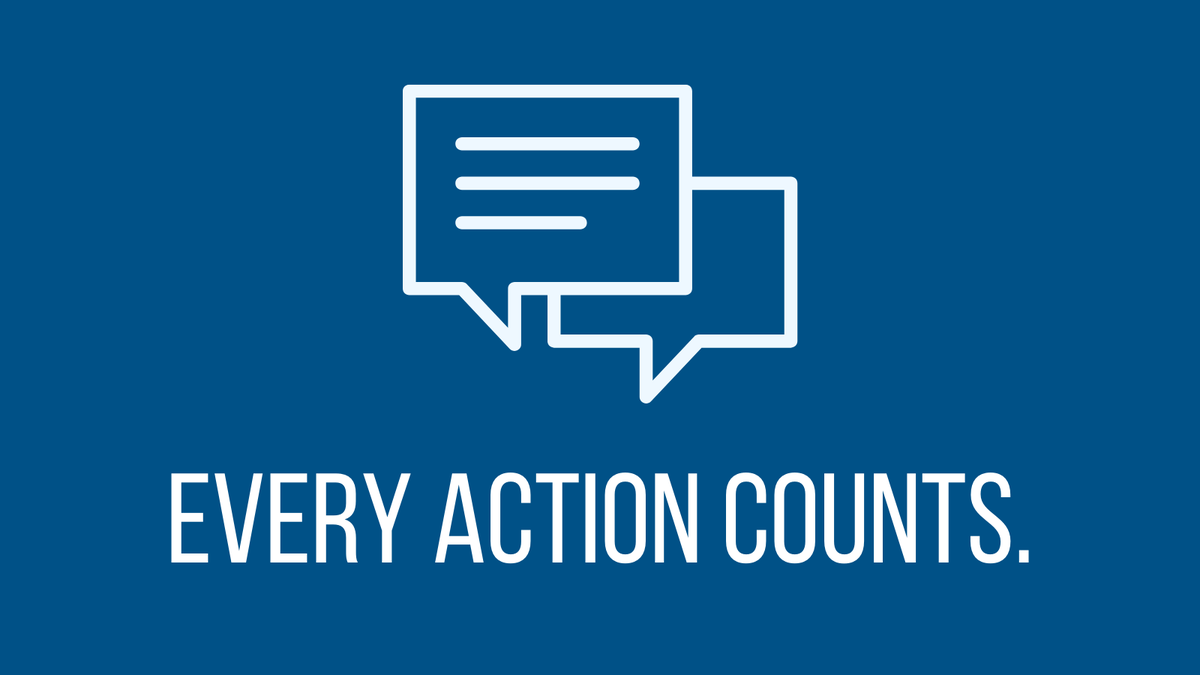 EVERY ACTION COUNTS.